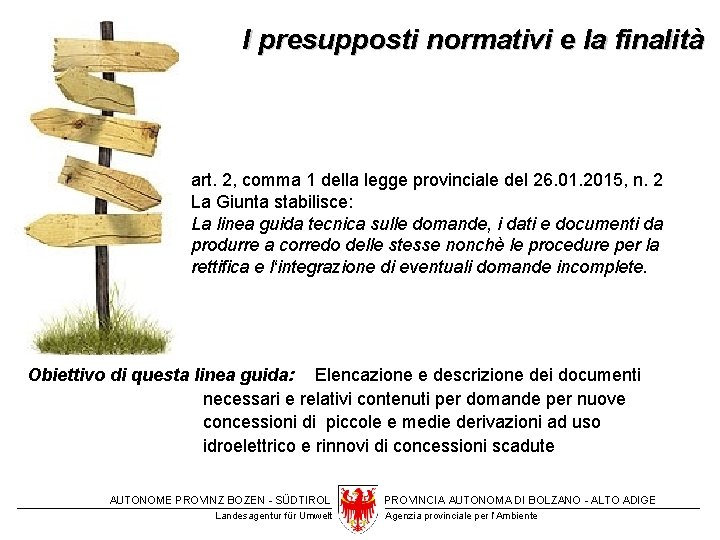 I presupposti normativi e la finalità

art. 2, comma 1 della legge provinciale del 26.01.2015, n. 2
La Giunta stabilisce:
La linea guida tecnica sulle domande, i dati e documenti da produrre a corredo delle stesse nonchè le procedure per la rettifica e l'integrazione di eventuali domande incomplete.

Obiettivo di questa linea guida: Elencazione e descrizione dei documenti necessari e relativi contenuti per domande per nuove concessioni di piccole e medie derivazioni ad uso idroelettrico e rinnovi di concessioni scadute

AUTONOME PROVINZ BOZEN - SÜDTIROL
Landesagentur für Umwelt
PROVINCIA AUTONOMA DI BOLZANO - ALTO ADIGE
Agenzia provinciale per l'Ambiente